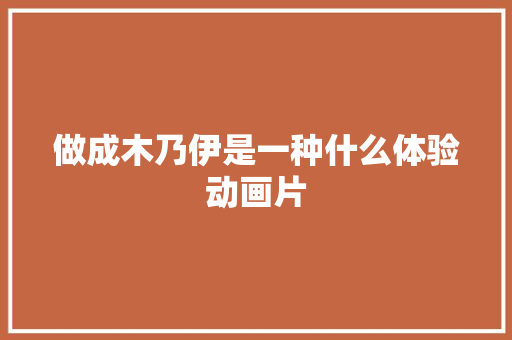 做成木乃伊是一种什么体验动画片